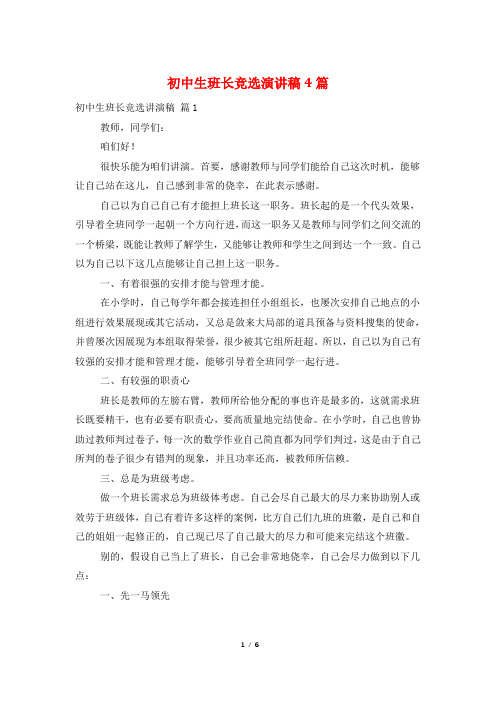 初中生班长竞选演讲稿 4 篇

初中生班长竞选讲演稿 篇 1

教师，同学们：

咱们好！

很快乐能为咱们讲演。首要，感谢教师与同学们能给自己这次时机，能够让自己站在这儿，自己感到非常的侥幸，在此表示感谢。

自己以为自己自己有才能担上班长这一职务。班长起的是一个代头效果，引导着全班同学一起朝一个方向行进，而这一职务又是教师与同学们之间交流的一个桥梁，既能让教师了解学生，又能够让教师和学生之间到达一个一致。自己以为自己以下这几点能够让自己担上这一职务。

一、有着很强的安排才能与管理才能。

在小学时，自己每学年都会接连担任小组组长，也屡次安排自己地点的小组进行效果展现或其它活动，又总是敛来大局部的道具预备与资料搜集的使命，并曾屡次因展现为本组取得荣誉，很少被其它组所赶超。所以，自己以为自己有较强的安排才能和管理才能，能够引导着全班同学一起行进。

二、有较强的职责心

班长是教师的左膀右臂，教师所给他分配的事也许是最多的，这就需求班长既要精干，也有必要有职责心，要高质量地完结使命。在小学时，自己也曾协助过教师判过卷子，每一次的数学作业自己简直都为同学们判过，这是由于自己所判的卷子很少有错判的现象，并且功率还高，被教师所信赖。

三、总是为班级考虑。

做一个班长需求总为班级体考虑。自己会尽自己最大的尽力来协助别人或效劳于班级体，自己有着许多这样的案例，比方自己们九班的班徽，是自己和自己的姐姐一起修正的，自己现已尽了自己最大的尽力和可能来完结这个班徽。

别的，假设自己当上了班长，自己会非常地侥幸，自己会尽力做到以下几点：

一、先一马领先

1 / 6